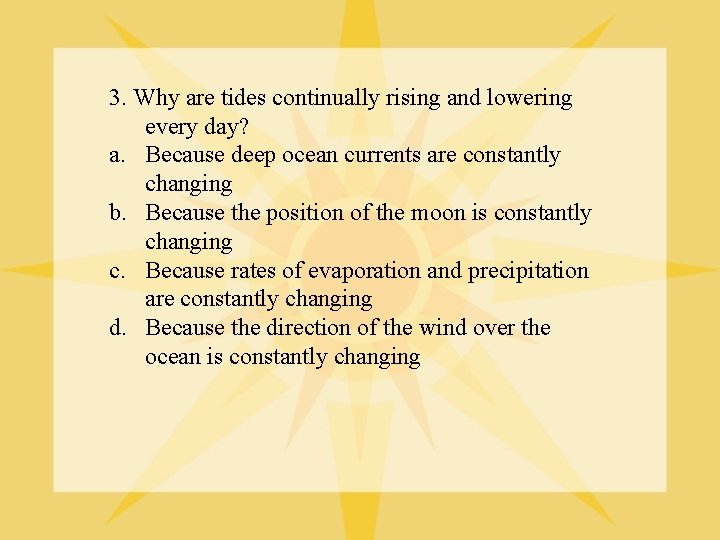 3. Why are tides continually rising and lowering every day?

a. Because deep ocean currents are constantly changing

b. Because the position of the moon is constantly changing

c. Because rates of evaporation and precipitation are constantly changing

d. Because the direction of the wind over the ocean is constantly changing